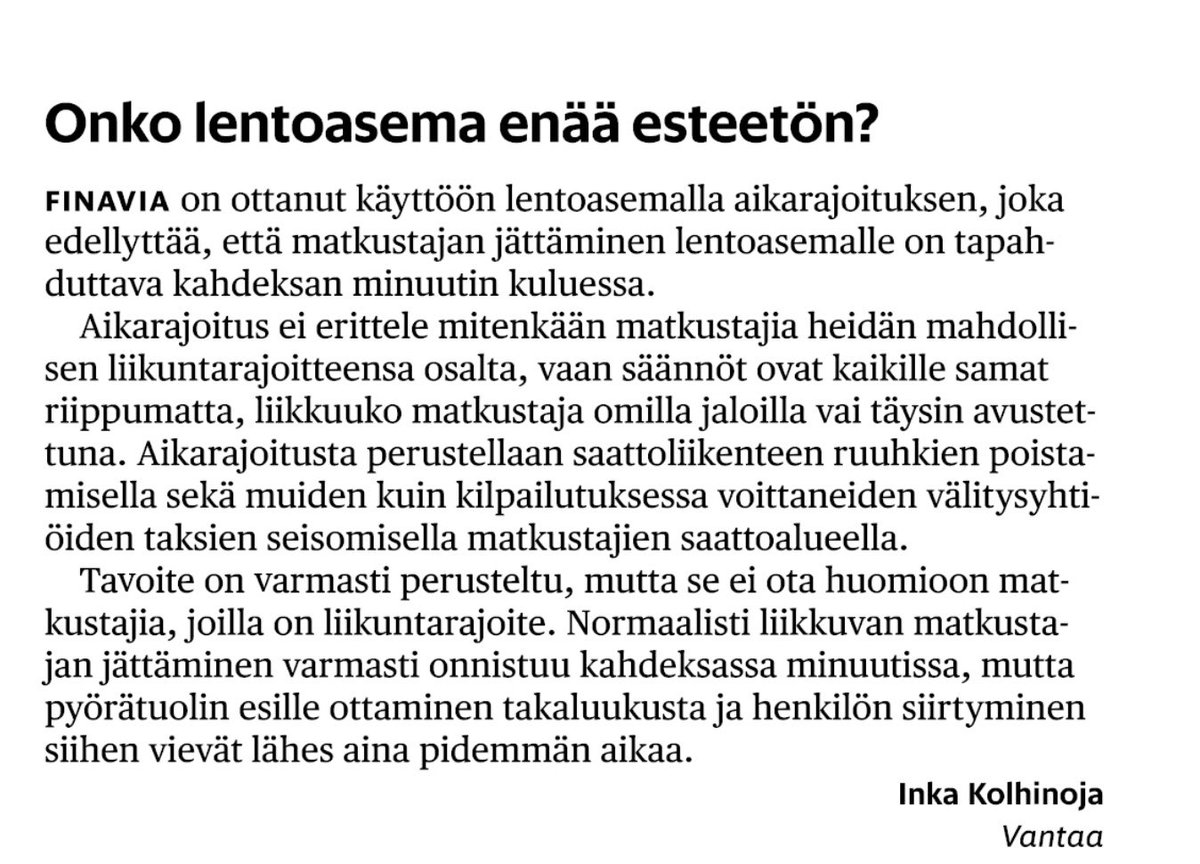 Onko lentoasema enää esteetön?

FINAVIA on ottanut käyttöön lentoasemalla aikarajoituksen, joka edellyttää, että matkustajan jättäminen lentoasemalle on tapahduttava kahdeksan minuutin kuluessa.

Aikarajoitus ei erittele mitenkään matkustajia heidän mahdollisen liikuntarajoitteensa osalta, vaan säännöt ovat kaikille samat riippumatta, liikkuuko matkustaja omilla jaloilla vai täysin avustettuna. Aikarajoitusta perustellaan saattoliikenteen ruuhkien poistamisella sekä muiden kuin kilpailutuksessa voittaneiden välitysyhtiöiden taksien seisomisella matkustajien saattoalueella.

Tavoite on varmasti perusteltu, mutta se ei ota huomioon matkustajia, joilla on liikuntarajoite. Normaalisti liikkuvan matkustajan jättäminen varmasti onnistuu kahdeksassa minuutissa, mutta pyörätuolin esille ottaminen takaluukusta ja henkilön siirtyminen siihen vievät lähes aina pidemmän aikaa.

Inka Kolhinoja
Vantaa